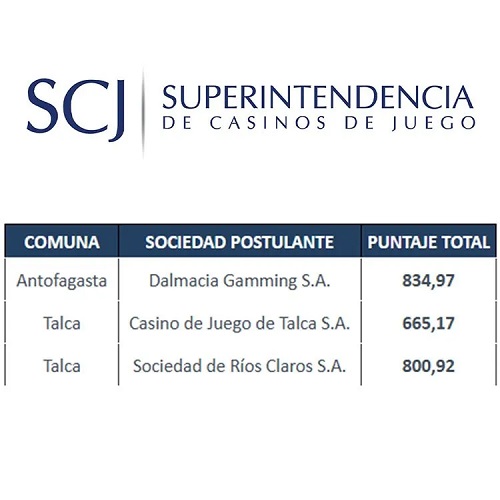 SCJ

SUPERINTENDENCIA
DE CASINOS DE JUEGO

| COMUNA | SOCIEDAD POSTULANTE | PUNTAJE TOTAL |
|---|---|---|
| Antofagasta | Dalmacia Gamming S.A. | 834,97 |
| Talca | Casino de Juego de Talca S.A. | 665,17 |
| Talca | Sociedad de Ríos Claros S.A. | 800,92 |